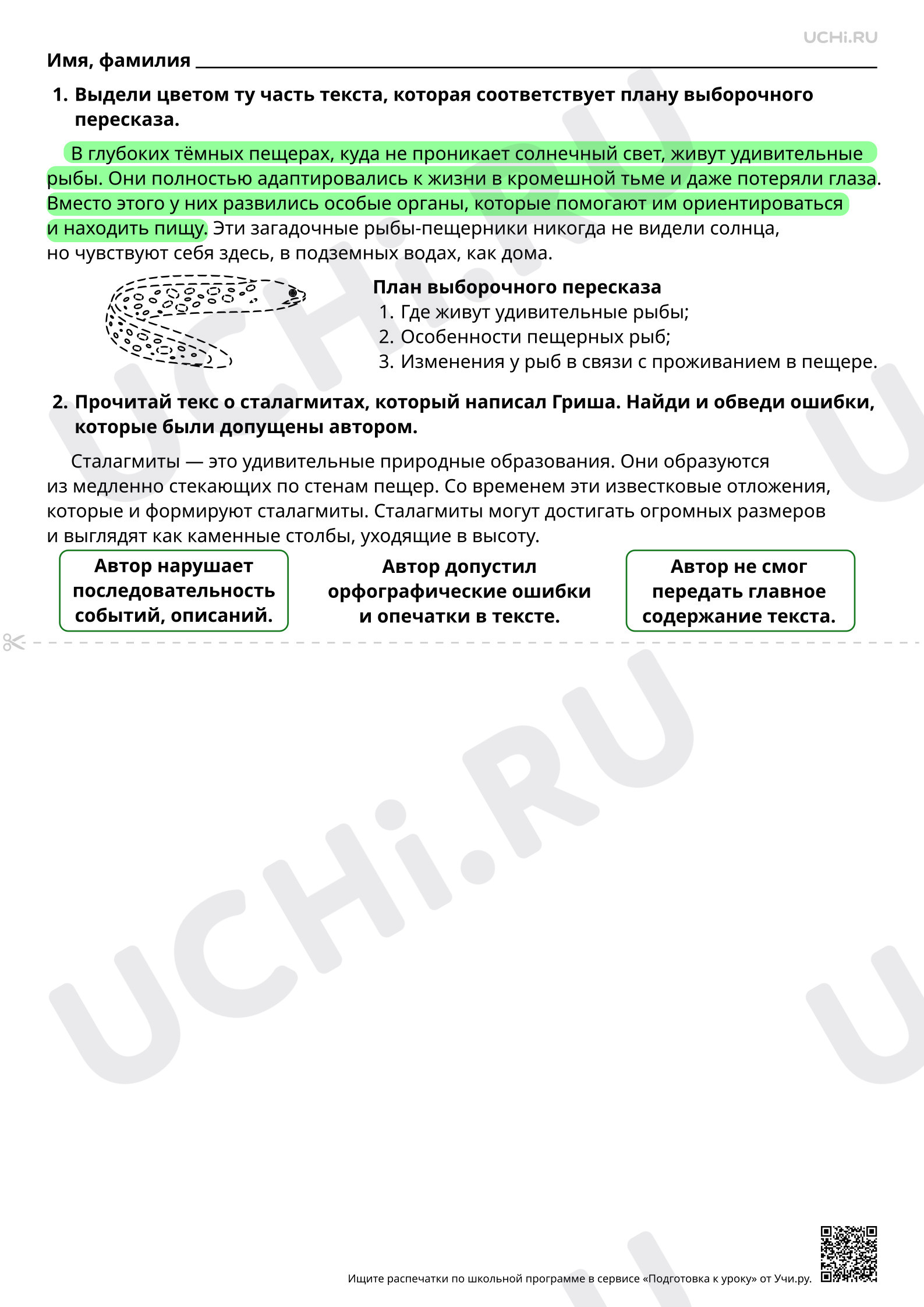 UCHi.RU

Имя, фамилия ____

1. Выдели цветом ту часть текста, которая соответствует плану выборочного пересказа.

В глубоких тёмных пещерах, куда не проникает солнечный свет, живут удивительные рыбы. Они полностью адаптировались к жизни в кромешной тьме и даже потеряли глаза. Вместо этого у них развились особые органы, которые помогают им ориентироваться и находить пищу. Эти загадочные рыбы-пещерники никогда не видели солнца, но чувствуют себя здесь, в подземных водах, как дома.

План выборочного пересказа
1. Где живут удивительные рыбы;
2. Особенности пещерных рыб;
3. Изменения у рыб в связи с проживанием в пещере.

2. Прочитай текс о сталагмитах, который написал Гриша. Найди и обведи ошибки, которые были допущены автором.

Сталагмиты — это удивительные природные образования. Они образуются из медленно стекающих по стенам пещер. Со временем эти известковые отложения, которые и формируют сталагмиты. Сталагмиты могут достигать огромных размеров и выглядят как каменные столбы, уходящие в высоту.

Автор нарушает последовательность событий, описаний.

Автор допустил орфографические ошибки и опечатки в тексте.

Автор не смог передать главное содержание текста.

Ищите распечатки по школьной программе в сервисе «Подготовка к уроку» от Учи.ру.

UCHi.RU